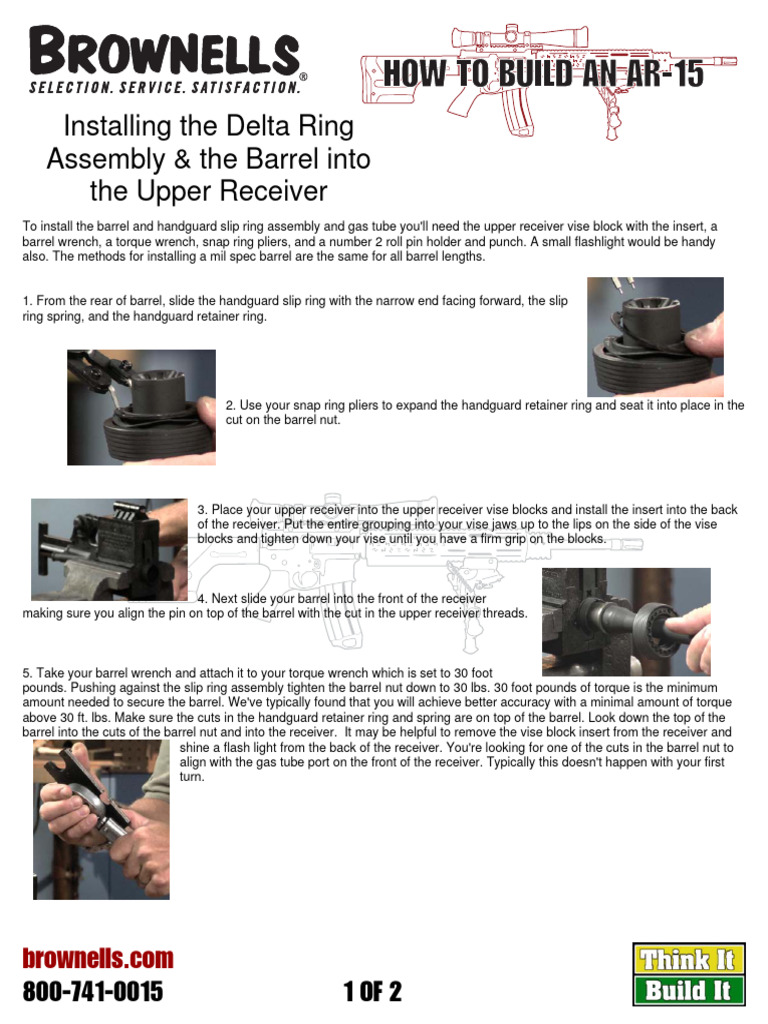 BROWNELLS®
SELECTION. SERVICE. SATISFACTION.

HOW TO BUILD AN AR-15

Installing the Delta Ring Assembly & the Barrel into the Upper Receiver

To install the barrel and handguard slip ring assembly and gas tube you'll need the upper receiver vise block with the insert, a barrel wrench, a torque wrench, snap ring pliers, and a number 2 roll pin holder and punch. A small flashlight would be handy also. The methods for installing a mil spec barrel are the same for all barrel lengths.

1. From the rear of barrel, slide the handguard slip ring with the narrow end facing forward, the slip ring spring, and the handguard retainer ring.

2. Use your snap ring pliers to expand the handguard retainer ring and seat it into place in the cut on the barrel nut.

3. Place your upper receiver into the upper receiver vise blocks and install the insert into the back of the receiver. Put the entire grouping into your vise jaws up to the lips on the side of the vise blocks and tighten down your vise until you have a firm grip on the blocks.

4. Next slide your barrel into the front of the receiver making sure you align the pin on top of the barrel with the cut in the upper receiver threads.

5. Take your barrel wrench and attach it to your torque wrench which is set to 30 foot pounds. Pushing against the slip ring assembly tighten the barrel nut down to 30 lbs. 30 foot pounds of torque is the minimum amount needed to secure the barrel. We've typically found that you will achieve better accuracy with a minimal amount of torque above 30 ft. lbs. Make sure the cuts in the handguard retainer ring and spring are on top of the barrel. Look down the top of the barrel into the cuts of the barrel nut and into the receiver. It may be helpful to remove the vise block insert from the receiver and shine a flash light from the back of the receiver. You're looking for one of the cuts in the barrel nut to align with the gas tube port on the front of the receiver. Typically this doesn't happen with your first turn.

brownells.com
800-741-0015

1 OF 2

Think It
Build It